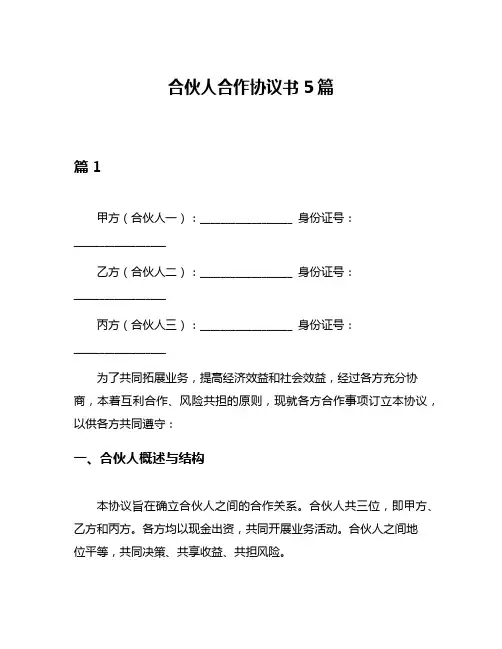 合伙人合作协议书 5 篇

篇 1

甲方（合伙人一）：________________ 身份证号：________________

乙方（合伙人二）：________________ 身份证号：________________

丙方（合伙人三）：________________ 身份证号：________________

为了共同拓展业务，提高经济效益和社会效益，经过各方充分协商，本着互利合作、风险共担的原则，现就各方合作事项订立本协议，以供各方共同遵守：

一、合伙人概述与结构

本协议旨在确立合伙人之间的合作关系。合伙人共三位，即甲方、乙方和丙方。各方均以现金出资，共同开展业务活动。合伙人之间地位平等，共同决策、共享收益、共担风险。